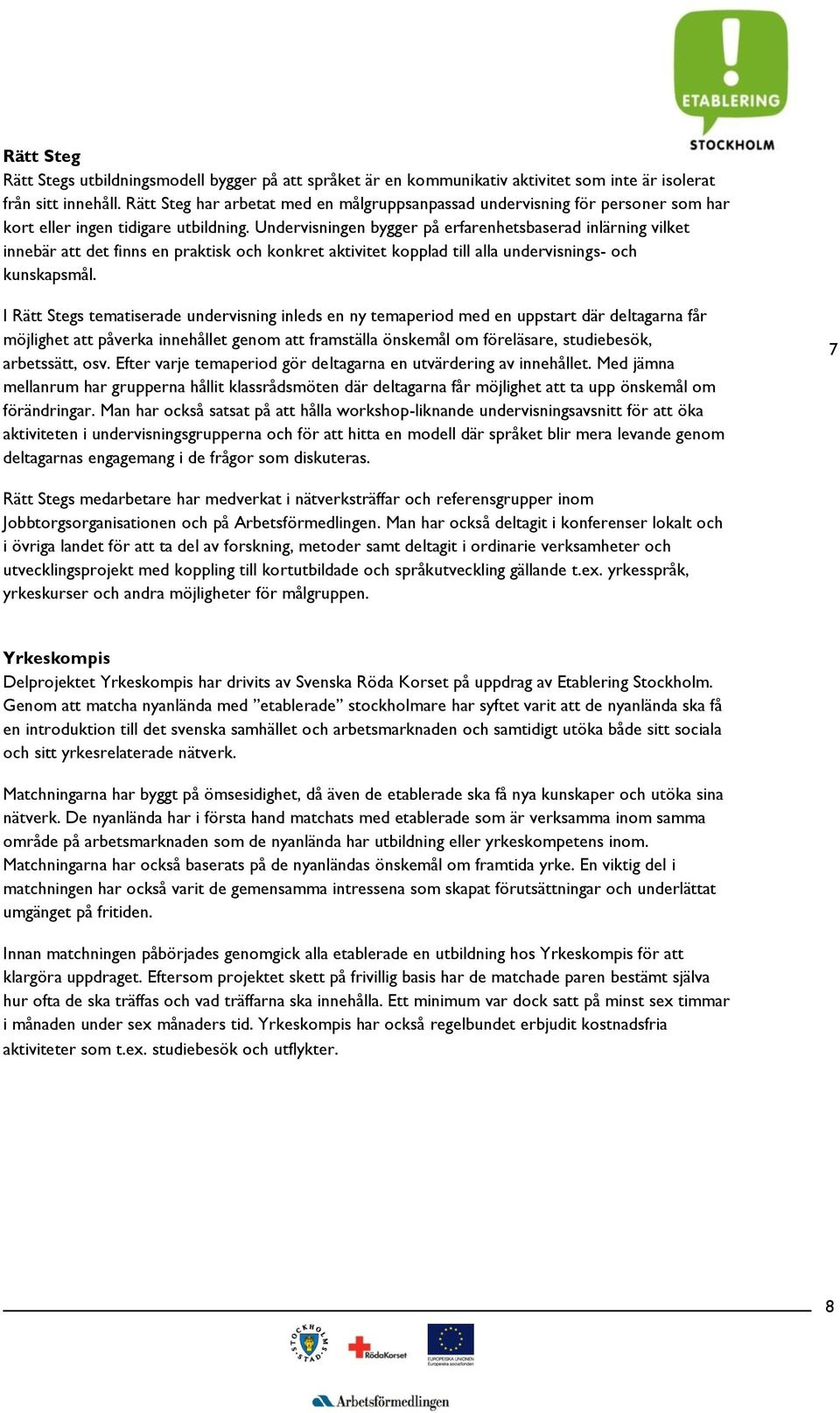 ETABLERING
STOCKHOLM

Rätt Steg
Rätt Stegs utbildningsmodell bygger på att språket är en kommunikativ aktivitet som inte är isolerat från sitt innehåll. Rätt Steg har arbetat med en målgruppsanpassad undervisning för personer som har kort eller ingen tidigare utbildning. Undervisningen bygger på erfarenhetsbaserad inlärning vilket innebär att det finns en praktisk och konkret aktivitet kopplad till alla undervisnings- och kunskapsmål.

I Rätt Stegs tematiserade undervisning inleds en ny temaperiod med en uppstart där deltagarna får möjlighet att påverka innehållet genom att framställa önskemål om föreläsare, studiebesök, arbetssätt, osv. Efter varje temaperiod gör deltagarna en utvärdering av innehållet. Med jämna mellanrum har grupperna hållit klassrådsmöten där deltagarna får möjlighet att ta upp önskemål om förändringar. Man har också satsat på att hålla workshop-liknande undervisningsavsnitt för att öka aktiviteten i undervisningsgrupperna och för att hitta en modell där språket blir mera levande genom deltagarnas engagemang i de frågor som diskuteras.

7

Rätt Stegs medarbetare har medverkat i nätverksträffar och referensgrupper inom Jobbtorgsorganisationen och på Arbetsförmedlingen. Man har också deltagit i konferenser lokalt och i övriga landet för att ta del av forskning, metoder samt deltagit i ordinarie verksamheter och utvecklingsprojekt med koppling till kortutbildade och språkutveckling gällande t.ex. yrkesspråk, yrkeskurser och andra möjligheter för målgruppen.

Yrkeskompis
Delprojektet Yrkeskompis har drivits av Svenska Röda Korset på uppdrag av Etablering Stockholm. Genom att matcha nyanlända med ”etablerade” stockholmare har syftet varit att de nyanlända ska få en introduktion till det svenska samhället och arbetsmarknaden och samtidigt utöka både sitt sociala och sitt yrkesrelaterade nätverk.

Matchningarna har byggt på ömsesidighet, då även de etablerade ska få nya kunskaper och utöka sina nätverk. De nyanlända har i första hand matchats med etablerade som är verksamma inom samma område på arbetsmarknaden som de nyanlända har utbildning eller yrkeskompetens inom. Matchningarna har också baserats på de nyanländas önskemål om framtida yrke. En viktig del i matchningen har också varit de gemensamma intressena som skapat förutsättningar och underlättat umgänget på fritiden.

Innan matchningen påbörjades genomgick alla etablerade en utbildning hos Yrkeskompis för att klargöra uppdraget. Eftersom projektet skett på frivillig basis har de matchade paren bestämt själva hur ofta de ska träffas och vad träffarna ska innehålla. Ett minimum var dock satt på minst sex timmar i månaden under sex månaders tid. Yrkeskompis har också regelbundet erbjudit kostnadsfria aktiviteter som t.ex. studiebesök och utflykter.

8

STOCKHOLMS STAD
RödaKorset
EUROPEISKA UNIONEN Europeiska socialfonden
Arbetsförmedlingen